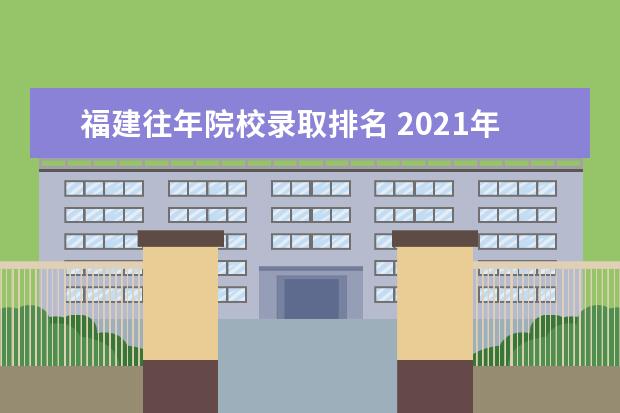 福建往年院校录取排名 2021年